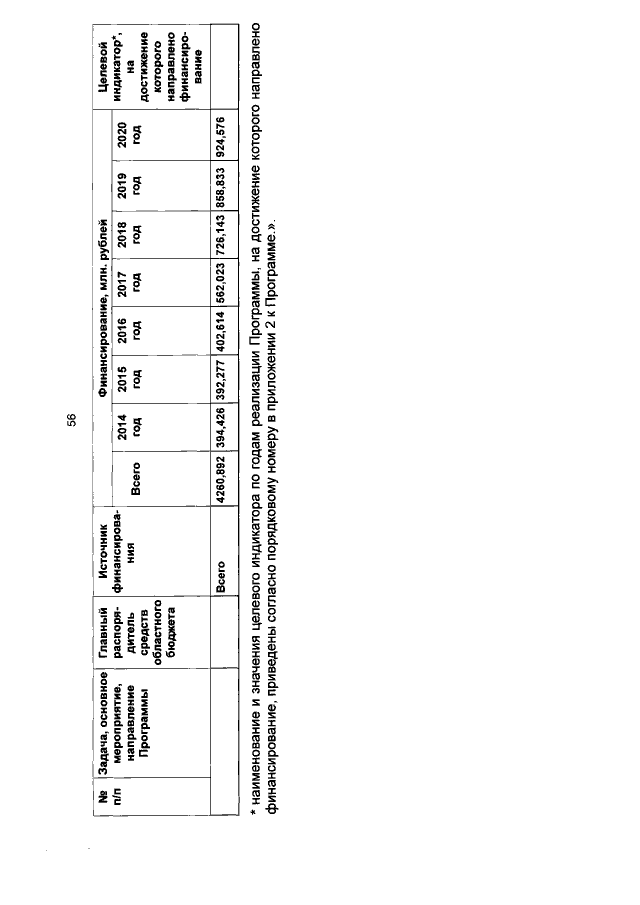 56

| № п/п | Задача, основное мероприятие, направление Программы | Главный распорядитель средств областного бюджета | Источник финансирования | Финансирование, млн. рублей | | | | | | | | Целевой индикатор*, на достижение которого направлено финансирование |
|---|---|---|---|---|---|---|---|---|---|---|---|---|
| | | | | Всего | 2014 год | 2015 год | 2016 год | 2017 год | 2018 год | 2019 год | 2020 год | |
| | | | Всего | 4260,892 | 394,426 | 392,277 | 402,614 | 562,023 | 726,143 | 858,833 | 924,576 | |

* наименование и значения целевого индикатора по годам реализации Программы, на достижение которого направлено финансирование, приведены согласно порядковому номеру в приложении 2 к Программе.».